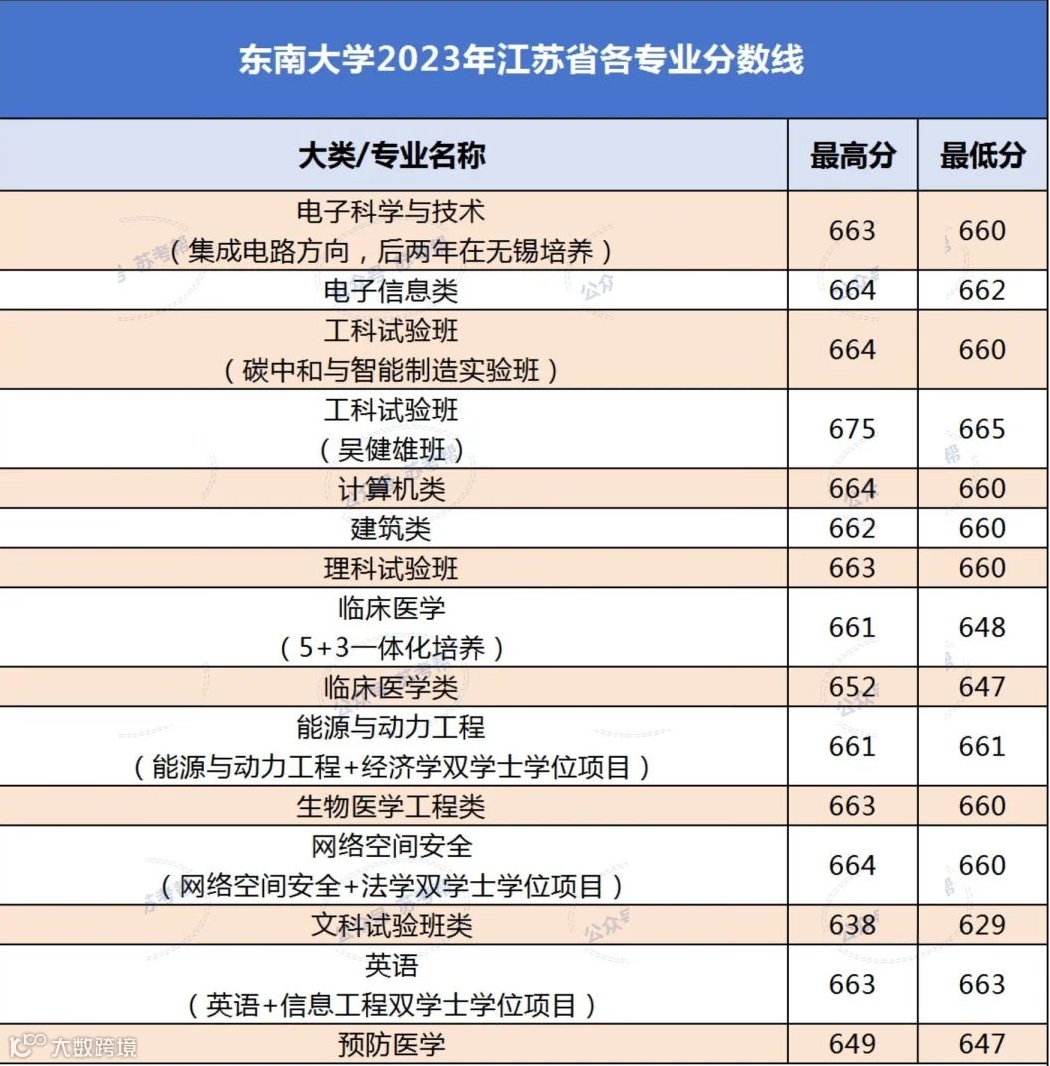 东南大学2023年江苏省各专业分数线

| 大类/专业名称 | 最高分 | 最低分 |
|---|---|---|
| 电子科学与技术（集成电路方向，后两年在无锡培养） | 663 | 660 |
| 电子信息类 | 664 | 662 |
| 工科试验班（碳中和与智能制造实验班） | 664 | 660 |
| 工科试验班（吴健雄班） | 675 | 665 |
| 计算机类 | 664 | 660 |
| 建筑类 | 662 | 660 |
| 理科试验班 | 663 | 660 |
| 临床医学（5+3一体化培养） | 661 | 648 |
| 临床医学类 | 652 | 647 |
| 能源与动力工程（能源与动力工程+经济学双学士学位项目） | 661 | 661 |
| 生物医学工程类 | 663 | 660 |
| 网络空间安全（网络空间安全+法学双学士学位项目） | 664 | 660 |
| 文科试验班类 | 638 | 629 |
| 英语（英语+信息工程双学士学位项目） | 663 | 663 |
| 预防医学 | 649 | 647 |

大数跨境